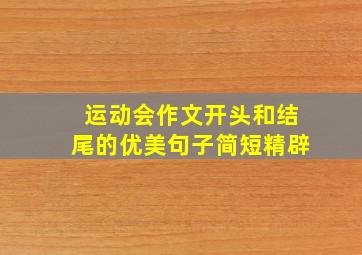 运动会作文开头和结尾的优美句子简短精辟